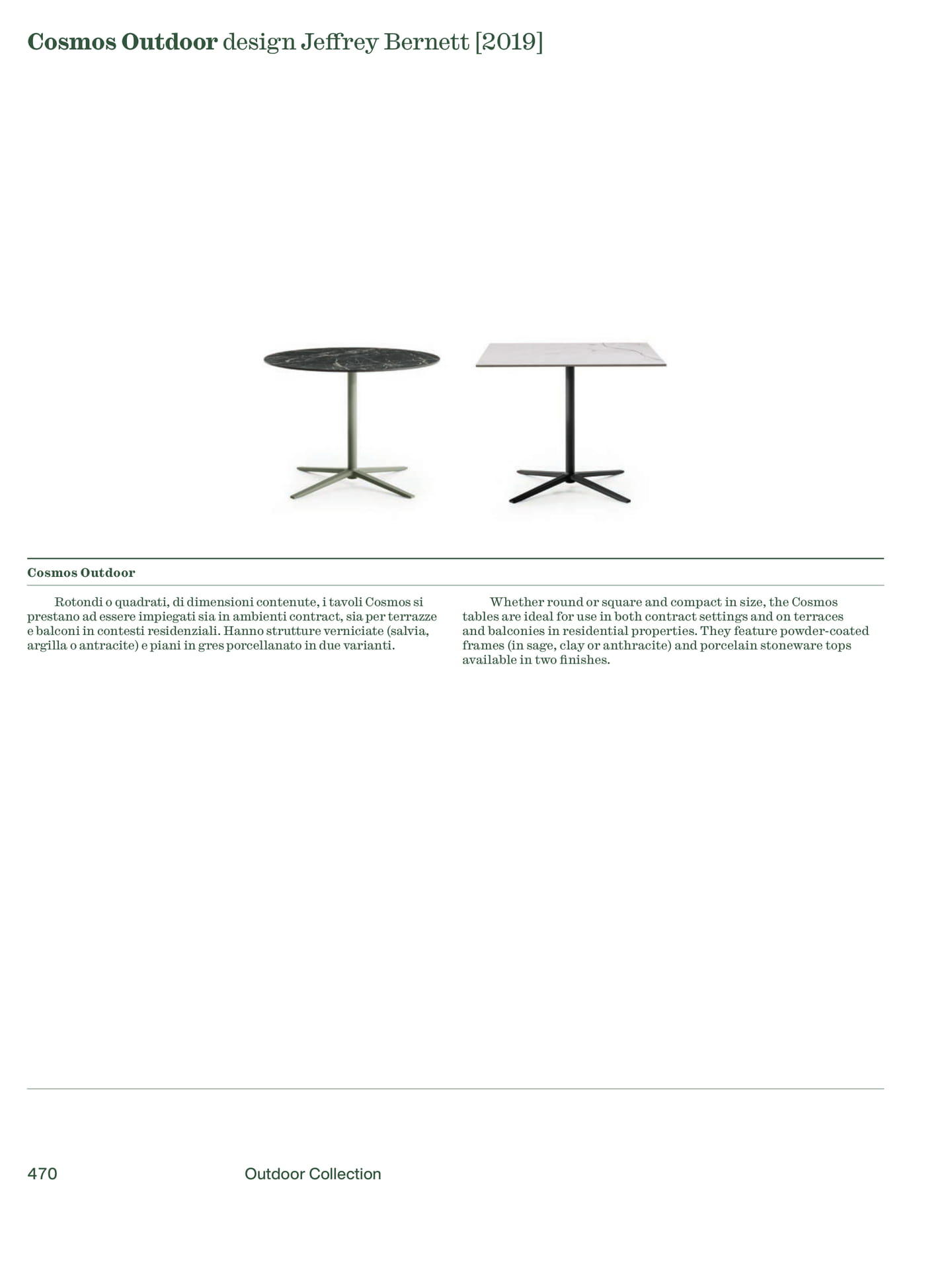 Cosmos Outdoor design Jeffrey Bernett [2019]

Cosmos Outdoor

Rotondi o quadrati, di dimensioni contenute, i tavoli Cosmos si prestano ad essere impiegati sia in ambienti contract, sia per terrazze e balconi in contesti residenziali. Hanno strutture verniciate (salvia, argilla o antracite) e piani in gres porcellanato in due varianti.

Whether round or square and compact in size, the Cosmos tables are ideal for use in both contract settings and on terraces and balconies in residential properties. They feature powder-coated frames (in sage, clay or anthracite) and porcelain stoneware tops available in two finishes.

470 Outdoor Collection